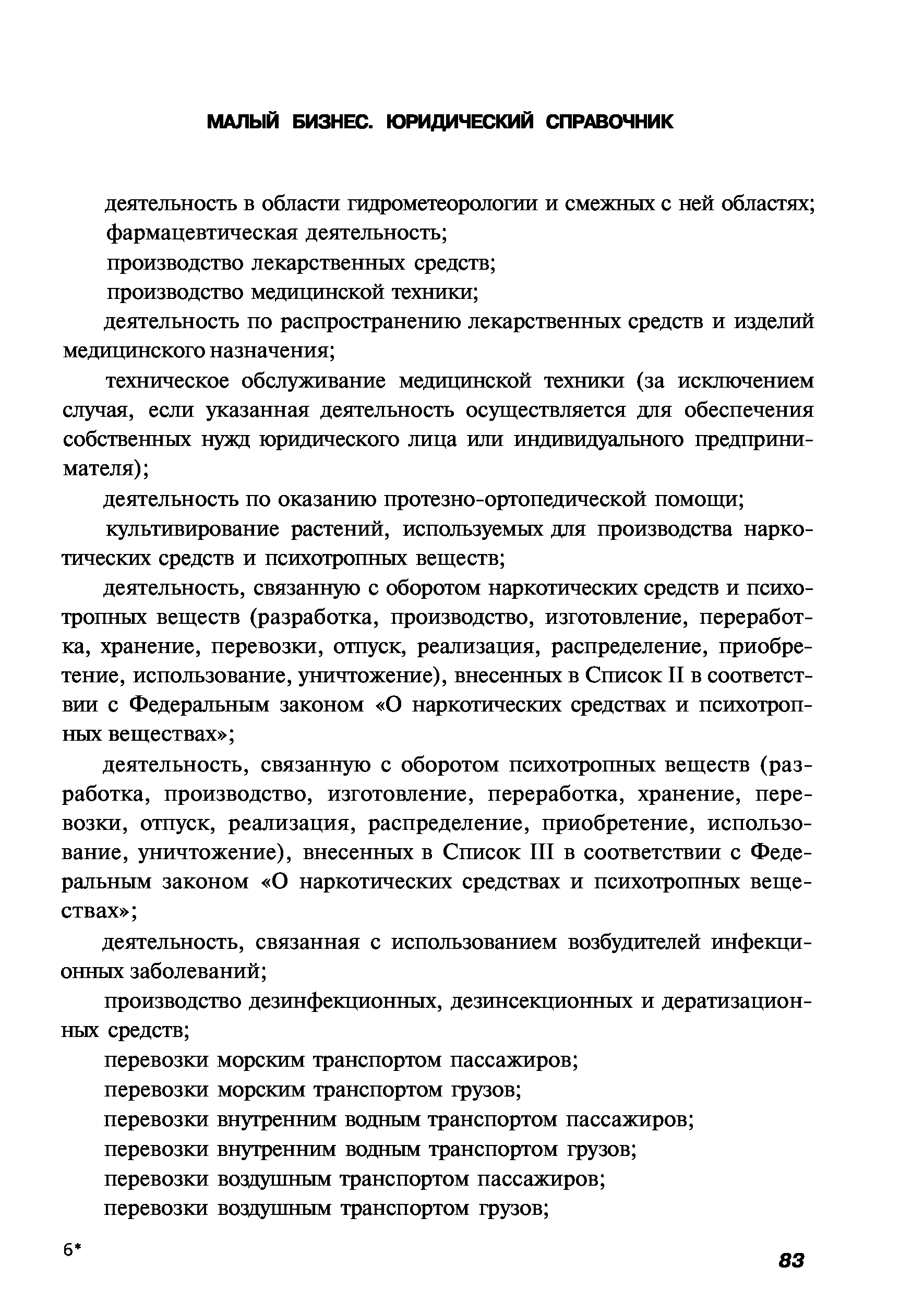 МАЛЫЙ БИЗНЕС. ЮРИДИЧЕСКИЙ СПРАВОЧНИК

деятельность в области гидрометеорологии и смежных с ней областях;

фармацевтическая деятельность;

производство лекарственных средств;

производство медицинской техники;

деятельность по распространению лекарственных средств и изделий медицинского назначения;

техническое обслуживание медицинской техники (за исключением случая, если указанная деятельность осуществляется для обеспечения собственных нужд юридического лица или индивидуального предпринимателя);

деятельность по оказанию протезно-ортопедической помощи;

культивирование растений, используемых для производства наркотических средств и психотропных веществ;

деятельность, связанную с оборотом наркотических средств и психотропных веществ (разработка, производство, изготовление, переработка, хранение, перевозки, отпуск, реализация, распределение, приобретение, использование, уничтожение), внесенных в Список II в соответствии с Федеральным законом «О наркотических средствах и психотропных веществах»;

деятельность, связанную с оборотом психотропных веществ (разработка, производство, изготовление, переработка, хранение, перевозки, отпуск, реализация, распределение, приобретение, использование, уничтожение), внесенных в Список III в соответствии с Федеральным законом «О наркотических средствах и психотропных веществах»;

деятельность, связанная с использованием возбудителей инфекционных заболеваний;

производство дезинфекционных, дезинсекционных и дератизационных средств;

перевозки морским транспортом пассажиров;

перевозки морским транспортом грузов;

перевозки внутренним водным транспортом пассажиров;

перевозки внутренним водным транспортом грузов;

перевозки воздушным транспортом пассажиров;

перевозки воздушным транспортом грузов;

6*

83